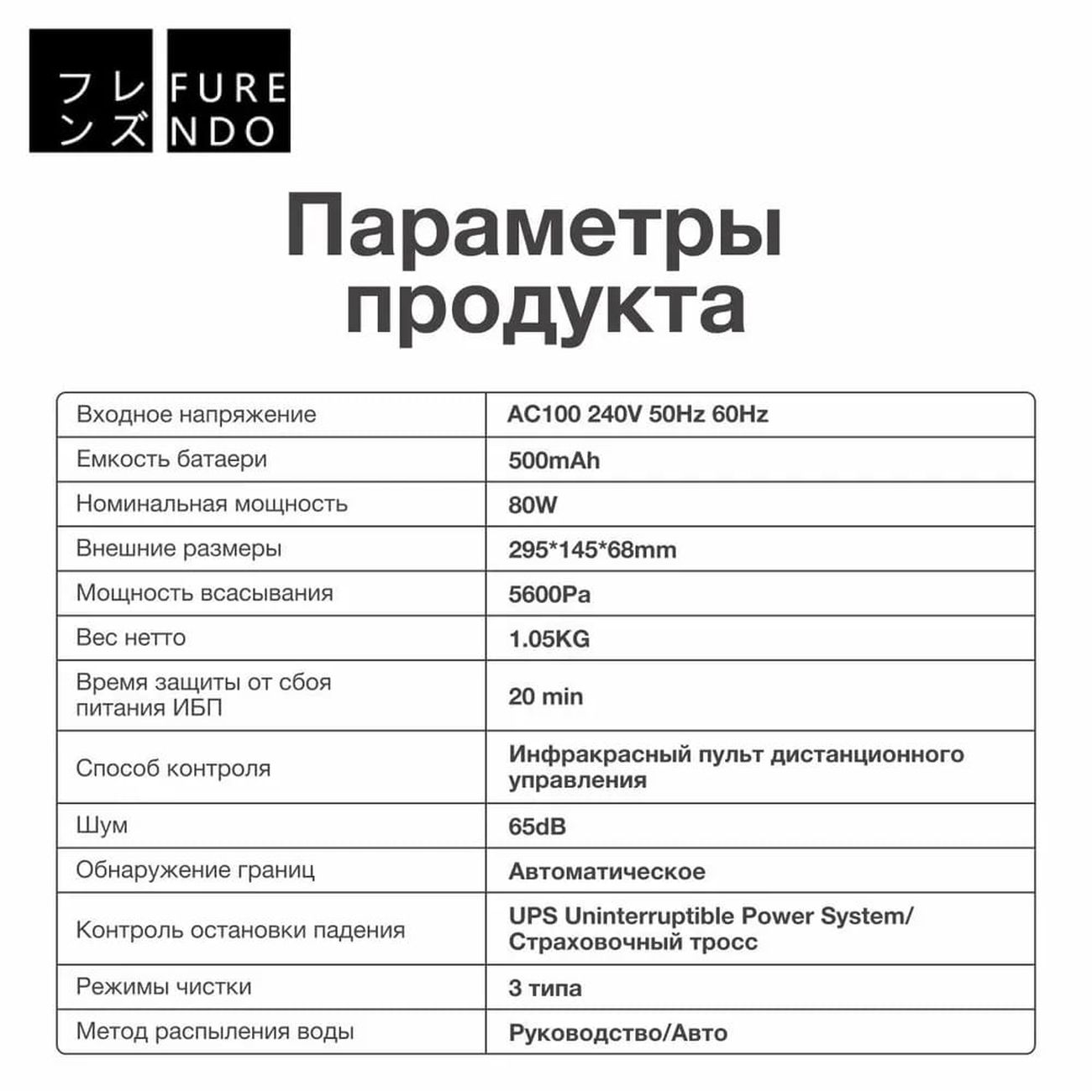 フレ
ンズ

FURE
NDO

Параметры продукта

| | |
|---|---|
| Входное напряжение | AC100 240V 50Hz 60Hz |
| Емкость батаери | 500mAh |
| Номинальная мощность | 80W |
| Внешние размеры | 295*145*68mm |
| Мощность всасывания | 5600Pa |
| Вес нетто | 1.05KG |
| Время защиты от сбоя питания ИБП | 20 min |
| Способ контроля | Инфракрасный пульт дистанционного управления |
| Шум | 65dB |
| Обнаружение границ | Автоматическое |
| Контроль остановки падения | UPS Uninterruptible Power System/ Страховочный тросс |
| Режимы чистки | 3 типа |
| Метод распыления воды | Руководство/Авто |